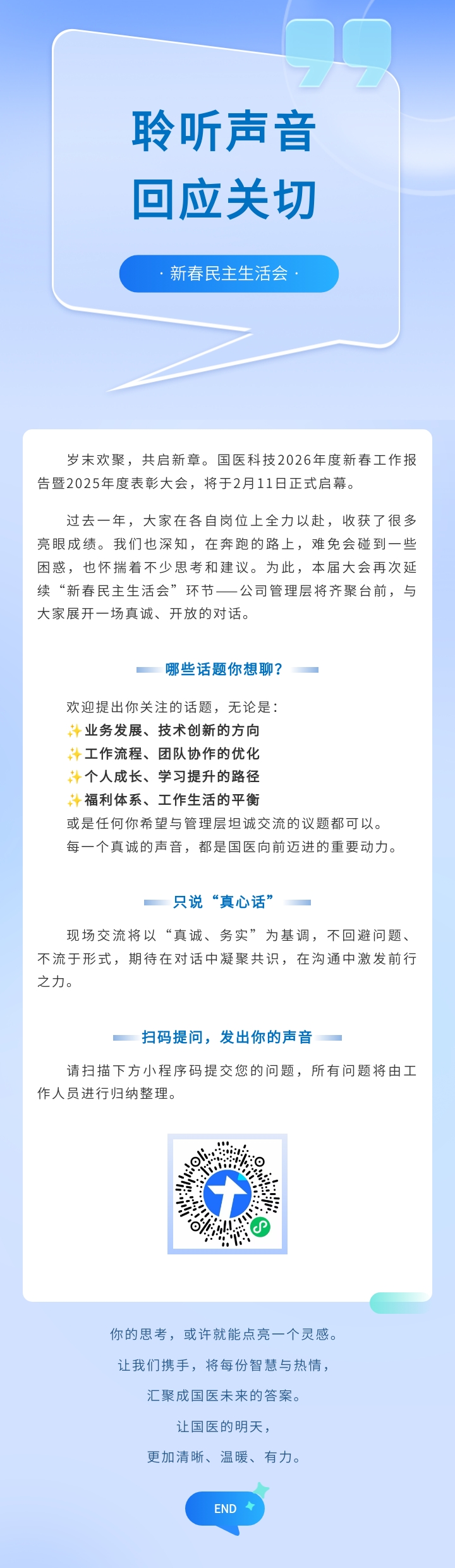 聆听声音
回应关切

· 新春民主生活会 ·

岁末欢聚，共启新章。国医科技2026年度新春工作报告暨2025年度表彰大会，将于2月11日正式启幕。

过去一年，大家在各自岗位上全力以赴，收获了很多亮眼成绩。我们也深知，在奔跑的路上，难免会碰到一些困惑，也怀揣着不少思考和建议。为此，本届大会再次延续“新春民主生活会”环节——公司管理层将齐聚台前，与大家展开一场真诚、开放的对话。

哪些话题你想聊？

欢迎提出你关注的话题，无论是：
✨业务发展、技术创新的方向
✨工作流程、团队协作的优化
✨个人成长、学习提升的路径
✨福利体系、工作生活的平衡
或是任何你希望与管理层坦诚交流的议题都可以。
每一个真诚的声音，都是国医向前迈进的重要动力。

只说“真心话”

现场交流将以“真诚、务实”为基调，不回避问题、不流于形式，期待在对话中凝聚共识，在沟通中激发前行之力。

扫码提问，发出你的声音

请扫描下方小程序码提交您的问题，所有问题将由工作人员进行归纳整理。

你的思考，或许就能点亮一个灵感。
让我们携手，将每份智慧与热情，
汇聚成国医未来的答案。
让国医的明天，
更加清晰、温暖、有力。

END